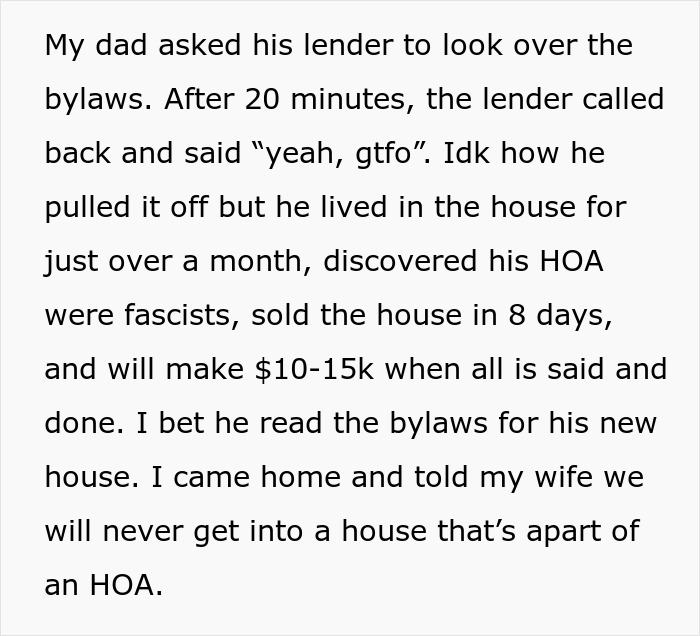 My dad asked his lender to look over the bylaws. After 20 minutes, the lender called back and said “yeah, gtfo”. Idk how he pulled it off but he lived in the house for just over a month, discovered his HOA were fascists, sold the house in 8 days, and will make $10-15k when all is said and done. I bet he read the bylaws for his new house. I came home and told my wife we will never get into a house that’s apart of an HOA.